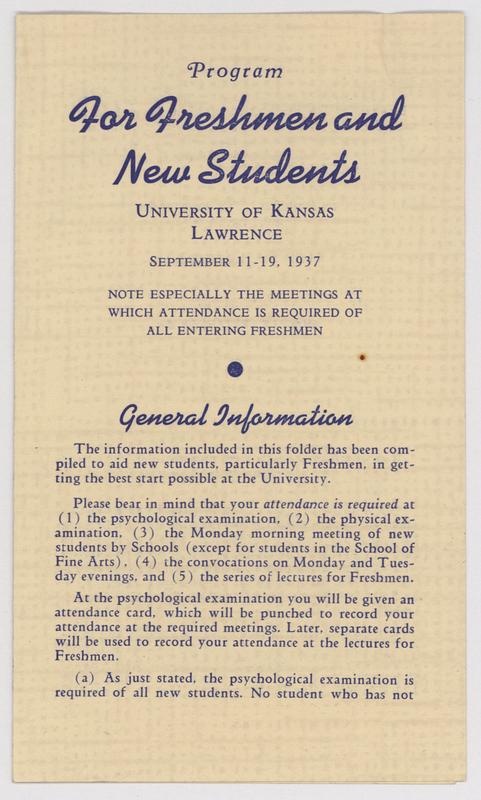 Program

For Freshmen and New Students

UNIVERSITY OF KANSAS
LAWRENCE

SEPTEMBER 11-19, 1937

NOTE ESPECIALLY THE MEETINGS AT WHICH ATTENDANCE IS REQUIRED OF ALL ENTERING FRESHMEN

General Information

The information included in this folder has been compiled to aid new students, particularly Freshmen, in getting the best start possible at the University.

Please bear in mind that your attendance is required at (1) the psychological examination, (2) the physical examination, (3) the Monday morning meeting of new students by Schools (except for students in the School of Fine Arts), (4) the convocations on Monday and Tuesday evenings, and (5) the series of lectures for Freshmen.

At the psychological examination you will be given an attendance card, which will be punched to record your attendance at the required meetings. Later, separate cards will be used to record your attendance at the lectures for Freshmen.

(a) As just stated, the psychological examination is required of all new students. No student who has not